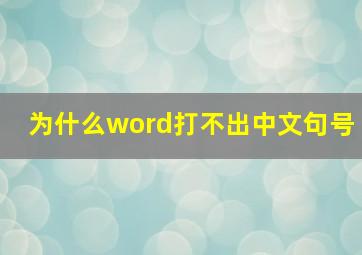 为什么word打不出中文句号